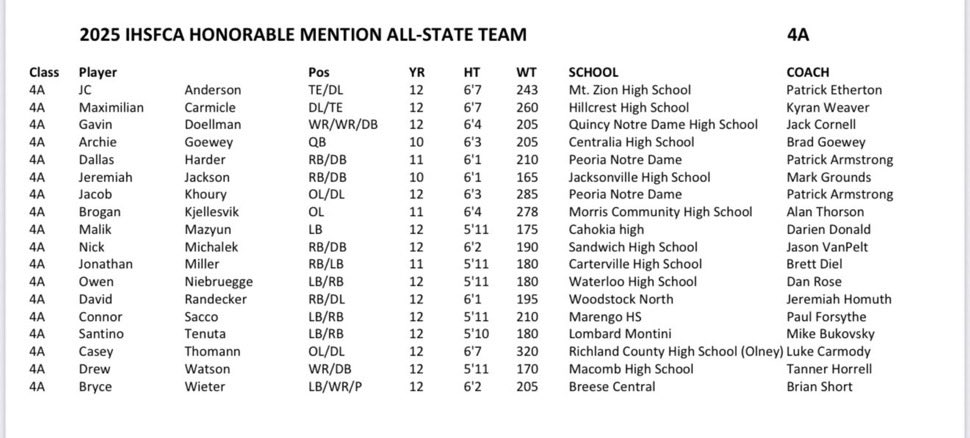 2025 IHSFCA HONORABLE MENTION ALL-STATE TEAM 4A

| Class | Player | | Pos | YR | HT | WT | SCHOOL | COACH |
|---|---|---|---|---|---|---|---|---|
| 4A | JC | Anderson | TE/DL | 12 | 6'7 | 243 | Mt. Zion High School | Patrick Etherton |
| 4A | Maximilian | Carmicle | DL/TE | 12 | 6'7 | 260 | Hillcrest High School | Kyran Weaver |
| 4A | Gavin | Doellman | WR/WR/DB | 12 | 6'4 | 205 | Quincy Notre Dame High School | Jack Cornell |
| 4A | Archie | Goewey | QB | 10 | 6'3 | 205 | Centralia High School | Brad Goewey |
| 4A | Dallas | Harder | RB/DB | 11 | 6'1 | 210 | Peoria Notre Dame | Patrick Armstrong |
| 4A | Jeremiah | Jackson | RB/DB | 10 | 6'1 | 165 | Jacksonville High School | Mark Grounds |
| 4A | Jacob | Khoury | OL/DL | 12 | 6'3 | 285 | Peoria Notre Dame | Patrick Armstrong |
| 4A | Brogan | Kjellesvik | OL | 11 | 6'4 | 278 | Morris Community High School | Alan Thorson |
| 4A | Malik | Mazyun | LB | 12 | 5'11 | 175 | Cahokia high | Darien Donald |
| 4A | Nick | Michalek | RB/DB | 12 | 6'2 | 190 | Sandwich High School | Jason VanPelt |
| 4A | Jonathan | Miller | RB/LB | 11 | 5'11 | 180 | Carterville High School | Brett Diel |
| 4A | Owen | Niebruegge | LB/RB | 12 | 5'11 | 180 | Waterloo High School | Dan Rose |
| 4A | David | Randecker | RB/DL | 12 | 6'1 | 195 | Woodstock North | Jeremiah Homuth |
| 4A | Connor | Sacco | LB/RB | 12 | 5'11 | 210 | Marengo HS | Paul Forsythe |
| 4A | Santino | Tenuta | LB/RB | 12 | 5'10 | 180 | Lombard Montini | Mike Bukovsky |
| 4A | Casey | Thomann | OL/DL | 12 | 6'7 | 320 | Richland County High School (Olney) | Luke Carmody |
| 4A | Drew | Watson | WR/DB | 12 | 5'11 | 170 | Macomb High School | Tanner Horrell |
| 4A | Bryce | Wieter | LB/WR/P | 12 | 6'2 | 205 | Breese Central | Brian Short |